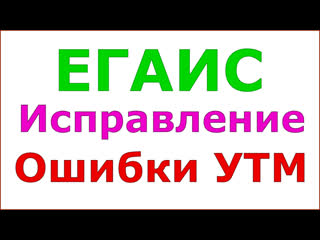 ЕГАИС
Исправление
Ошибки УТМ